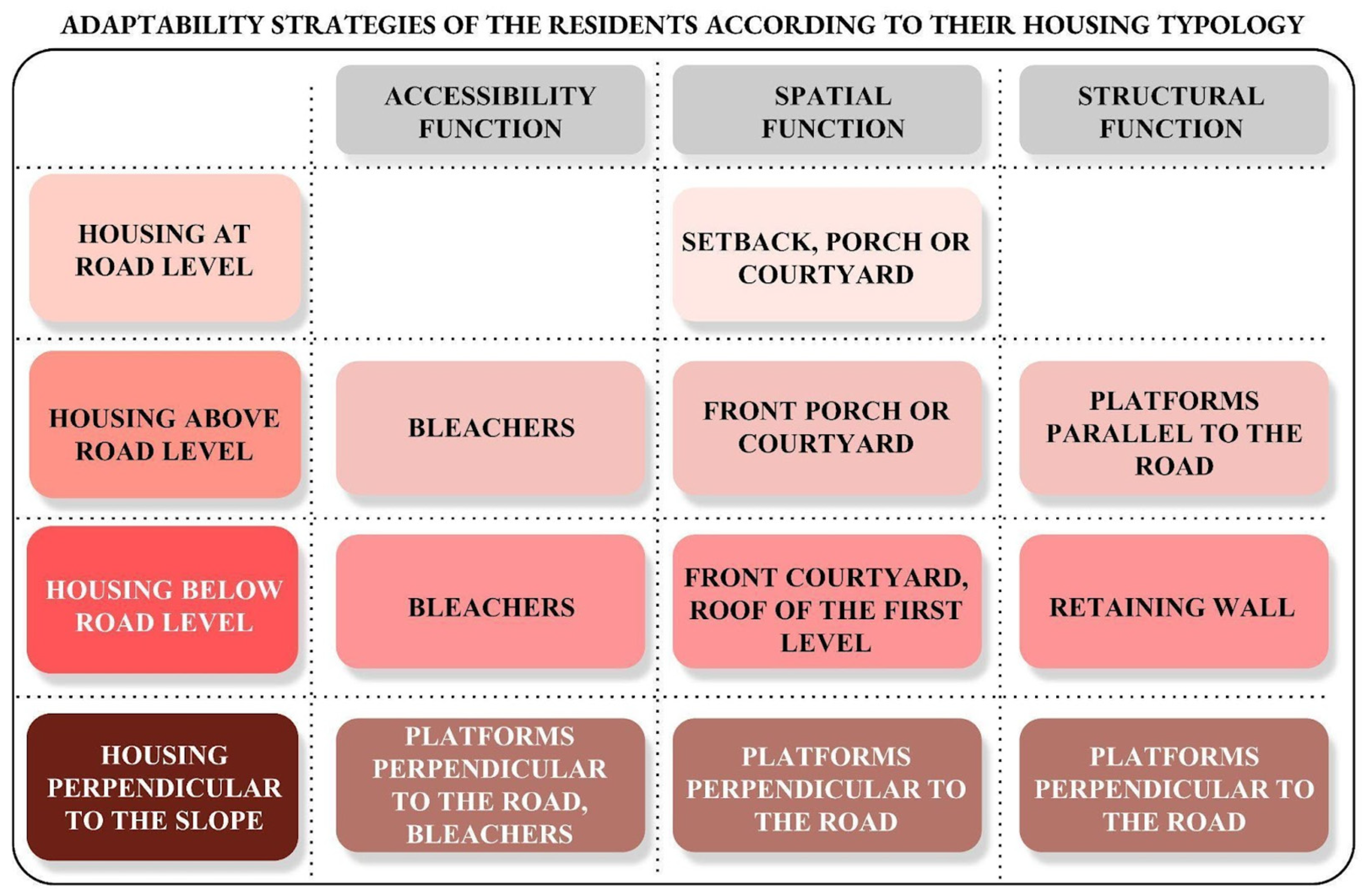 ADAPTABILITY STRATEGIES OF THE RESIDENTS ACCORDING TO THEIR HOUSING TYPOLOGY

| | ACCESSIBILITY FUNCTION | SPATIAL FUNCTION | STRUCTURAL FUNCTION |
|---|---|---|---|
| HOUSING AT ROAD LEVEL | | SETBACK, PORCH OR COURTYARD | |
| HOUSING ABOVE ROAD LEVEL | BLEACHERS | FRONT PORCH OR COURTYARD | PLATFORMS PARALLEL TO THE ROAD |
| HOUSING BELOW ROAD LEVEL | BLEACHERS | FRONT COURTYARD, ROOF OF THE FIRST LEVEL | RETAINING WALL |
| HOUSING PERPENDICULAR TO THE SLOPE | PLATFORMS PERPENDICULAR TO THE ROAD, BLEACHERS | PLATFORMS PERPENDICULAR TO THE ROAD | PLATFORMS PERPENDICULAR TO THE ROAD |